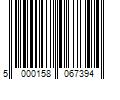 5 000158 067394